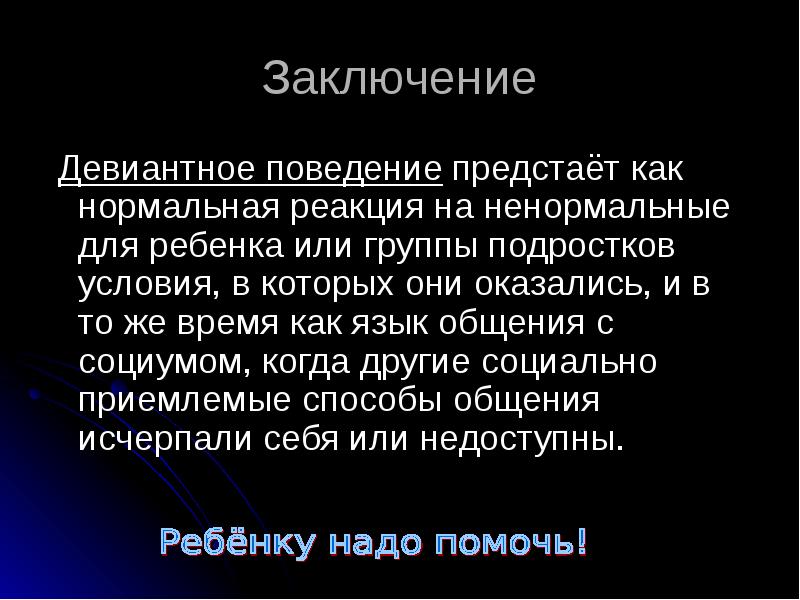 Заключение

Девиантное поведение предстаёт как нормальная реакция на ненормальные для ребенка или группы подростков условия, в которых они оказались, и в то же время как язык общения с социумом, когда другие социально приемлемые способы общения исчерпали себя или недоступны.

Ребёнку надо помочь!